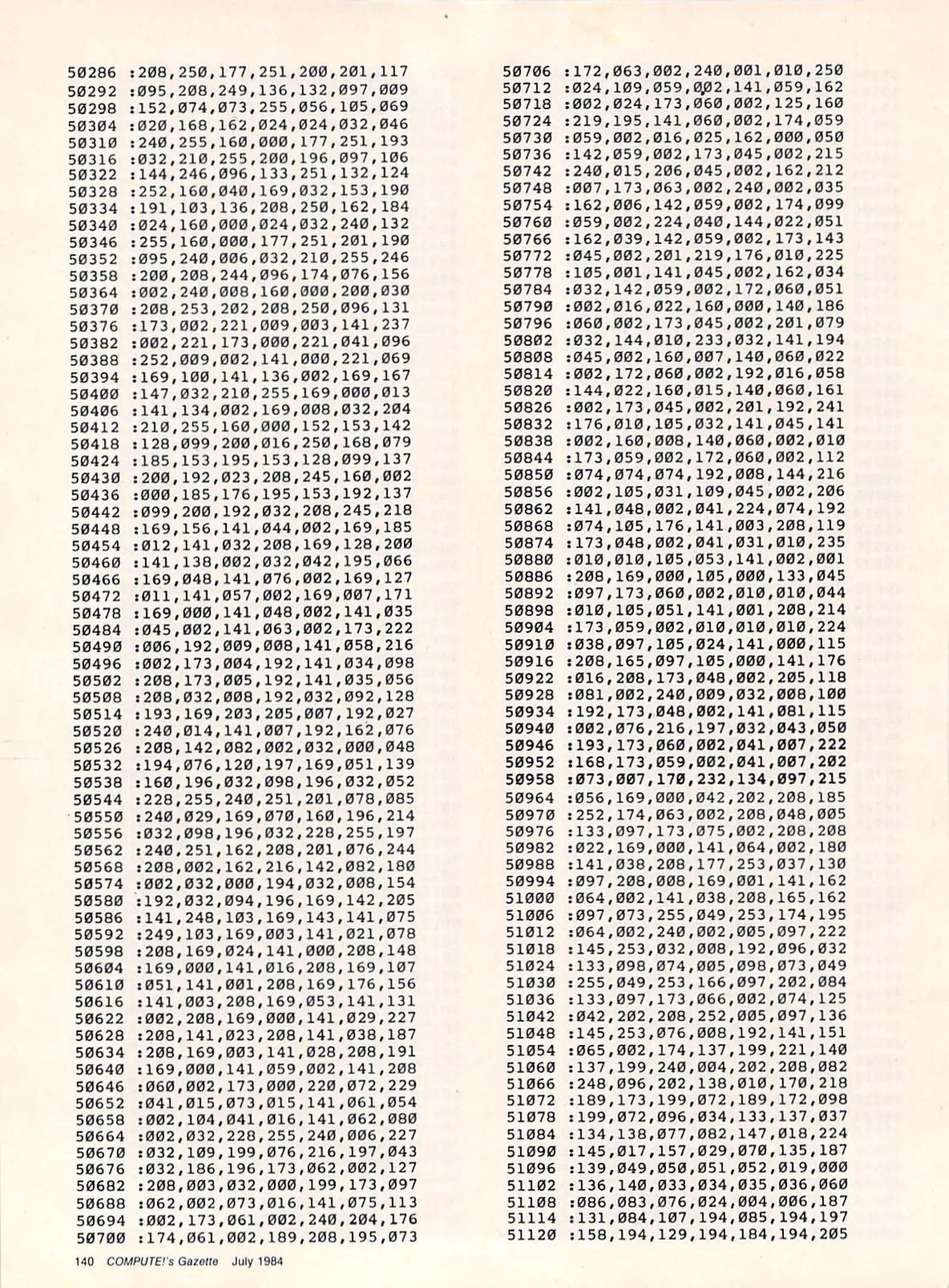 50286 :208,250,177,251,200,201,117
50292 :095,208,249,136,132,097,009
50298 :152,074,073,255,056,105,069
50304 :020,168,162,024,024,032,046
50310 :240,255,160,000,177,251,193
50316 :032,210,255,200,196,097,106
50322 :144,246,096,133,251,132,124
50328 :252,160,040,169,032,153,190
50334 :191,103,136,208,250,162,184
50340 :024,160,000,024,032,240,132
50346 :255,160,000,177,251,201,190
50352 :095,240,006,032,210,255,246
50358 :200,208,244,096,174,076,156
50364 :002,240,008,160,000,200,030
50370 :208,253,202,208,250,096,131
50376 :173,002,221,009,003,141,237
50382 :002,221,173,000,221,041,096
50388 :252,009,002,141,000,221,069
50394 :169,100,141,136,002,169,167
50400 :147,032,210,255,169,000,013
50406 :141,134,002,169,008,032,204
50412 :210,255,160,000,152,153,142
50418 :128,099,200,016,250,168,079
50424 :185,153,195,153,128,099,137
50430 :200,192,023,208,245,160,002
50436 :000,185,176,195,153,192,137
50442 :099,200,192,032,208,245,218
50448 :169,156,141,044,002,169,185
50454 :012,141,032,208,169,128,200
50460 :141,138,002,032,042,195,066
50466 :169,048,141,076,002,169,127
50472 :011,141,057,002,169,007,171
50478 :169,000,141,048,002,141,035
50484 :045,002,141,063,002,173,222
50490 :006,192,009,008,141,058,216
50496 :002,173,004,192,141,034,098
50502 :208,173,005,192,141,035,056
50508 :208,032,008,192,032,092,128
50514 :193,169,203,205,007,192,027
50520 :240,014,141,007,192,162,076
50526 :208,142,082,002,032,000,048
50532 :194,076,120,197,169,051,139
50538 :160,196,032,098,196,032,052
50544 :228,255,240,251,201,078,085
50550 :240,029,169,070,160,196,214
50556 :032,098,196,032,228,255,197
50562 :240,251,162,208,201,076,244
50568 :208,002,162,216,142,082,180
50574 :002,032,000,194,032,008,154
50580 :192,032,094,196,169,142,205
50586 :141,248,103,169,143,141,075
50592 :249,103,169,003,141,021,078
50598 :208,169,024,141,000,208,148
50604 :169,000,141,016,208,169,107
50610 :051,141,001,208,169,176,156
50616 :141,003,208,169,053,141,131
50622 :002,208,169,000,141,029,227
50628 :208,141,023,208,141,038,187
50634 :208,169,003,141,028,208,191
50640 :169,000,141,059,002,141,208
50646 :060,002,173,000,220,072,229
50652 :041,015,073,015,141,061,054
50658 :002,104,041,016,141,062,080
50664 :002,032,228,255,240,006,227
50670 :032,109,199,076,216,197,043
50676 :032,186,196,173,062,002,127
50682 :208,003,032,000,199,173,097
50688 :062,002,073,016,141,075,113
50694 :002,173,061,002,240,204,176
50700 :174,061,002,189,208,195,073

50706 :172,063,002,240,001,010,250
50712 :024,109,059,002,141,059,162
50718 :002,024,173,060,002,125,160
50724 :219,195,141,060,002,174,059
50730 :059,002,016,025,162,000,050
50736 :142,059,002,173,045,002,215
50742 :240,015,206,045,002,162,212
50748 :007,173,063,002,240,002,035
50754 :162,006,142,059,002,174,099
50760 :059,002,224,040,144,022,051
50766 :162,039,142,059,002,173,143
50772 :045,002,201,219,176,010,225
50778 :105,001,141,045,002,162,034
50784 :032,142,059,002,172,060,051
50790 :002,016,022,160,000,140,186
50796 :060,002,173,045,002,201,079
50802 :032,144,010,233,032,141,194
50808 :045,002,160,007,140,060,022
50814 :002,172,060,002,192,016,058
50820 :144,022,160,015,140,060,161
50826 :002,173,045,002,201,192,241
50832 :176,010,105,032,141,045,141
50838 :002,160,008,140,060,002,010
50844 :173,059,002,172,060,002,112
50850 :074,074,074,192,008,144,216
50856 :002,105,031,109,045,002,206
50862 :141,048,002,041,224,074,192
50868 :074,105,176,141,003,208,119
50874 :173,048,002,041,031,010,235
50880 :010,010,105,053,141,002,001
50886 :208,169,000,105,000,133,045
50892 :097,173,060,002,010,010,044
50898 :010,105,051,141,001,208,214
50904 :173,059,002,010,010,010,224
50910 :038,097,105,024,141,000,115
50916 :208,165,097,105,000,141,176
50922 :016,208,173,048,002,205,118
50928 :081,002,240,009,032,008,100
50934 :192,173,048,002,141,081,115
50940 :002,076,216,197,032,043,050
50946 :193,173,060,002,041,007,222
50952 :168,173,059,002,041,007,202
50958 :073,007,170,232,134,097,215
50964 :056,169,000,042,202,208,185
50970 :252,174,063,002,208,048,005
50976 :133,097,173,075,002,208,208
50982 :022,169,000,141,064,002,180
50988 :141,038,208,177,253,037,130
50994 :097,208,008,169,001,141,162
51000 :064,002,141,038,208,165,162
51006 :097,073,255,049,253,174,195
51012 :064,002,240,002,005,097,222
51018 :145,253,032,008,192,096,032
51024 :133,098,074,005,098,073,049
51030 :255,049,253,166,097,202,084
51036 :133,097,173,066,002,074,125
51042 :042,202,208,252,005,097,136
51048 :145,253,076,008,192,141,151
51054 :065,002,174,137,199,221,140
51060 :137,199,240,004,202,208,082
51066 :248,096,202,138,010,170,218
51072 :189,173,199,072,189,172,098
51078 :199,072,096,034,133,137,037
51084 :134,138,077,082,147,018,224
51090 :145,017,157,029,070,135,187
51096 :139,049,050,051,052,019,000
51102 :136,140,033,034,035,036,060
51108 :086,083,076,024,004,006,187
51114 :131,084,107,194,085,194,197
51120 :158,194,129,194,184,194,205

140 COMPUTE!'s Gazette July 1984